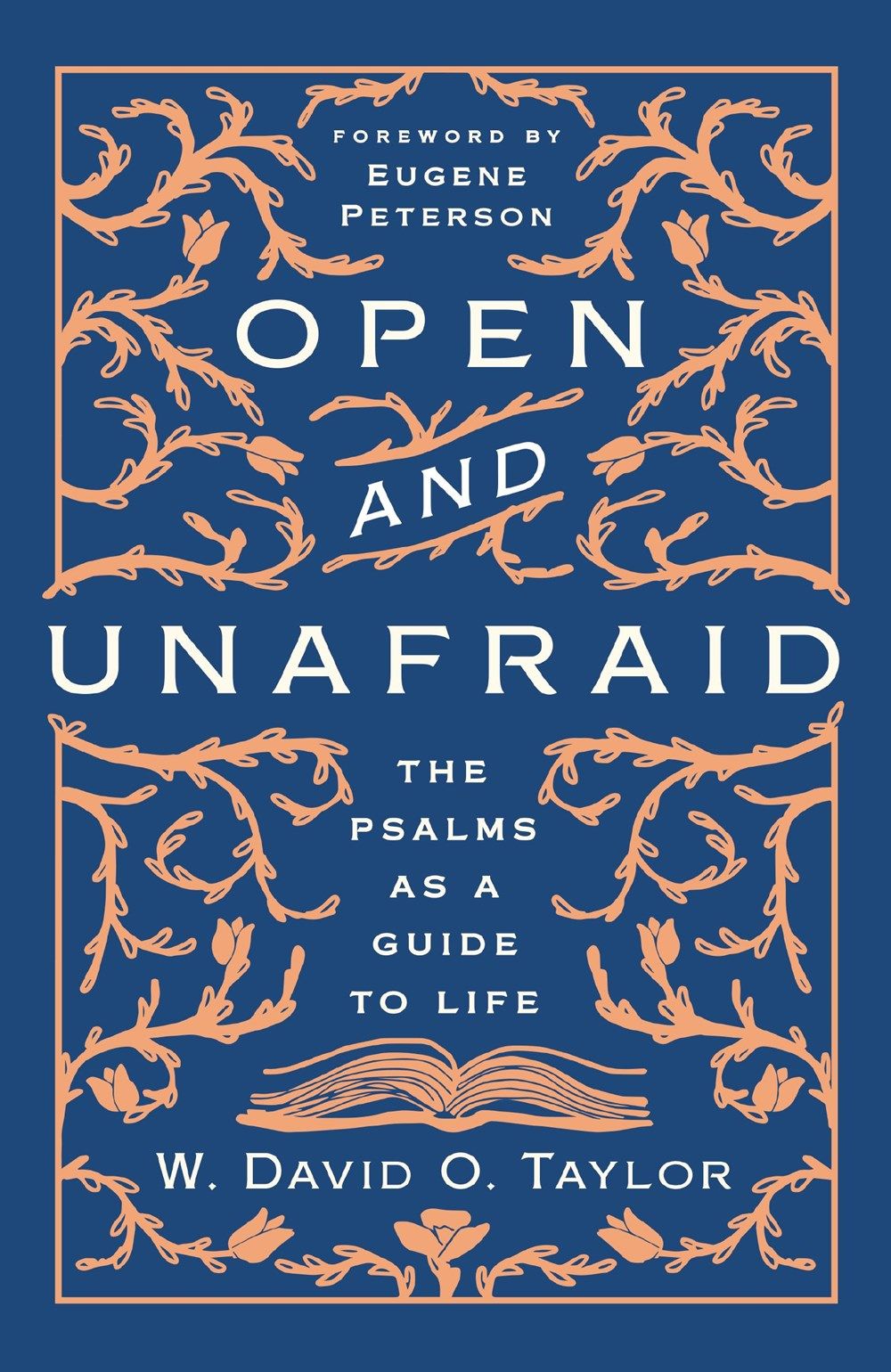 FOREWORD BY
EUGENE
PETERSON

OPEN
AND
UNAFRAID

THE
PSALMS
AS A
GUIDE
TO LIFE

W. DAVID O. TAYLOR